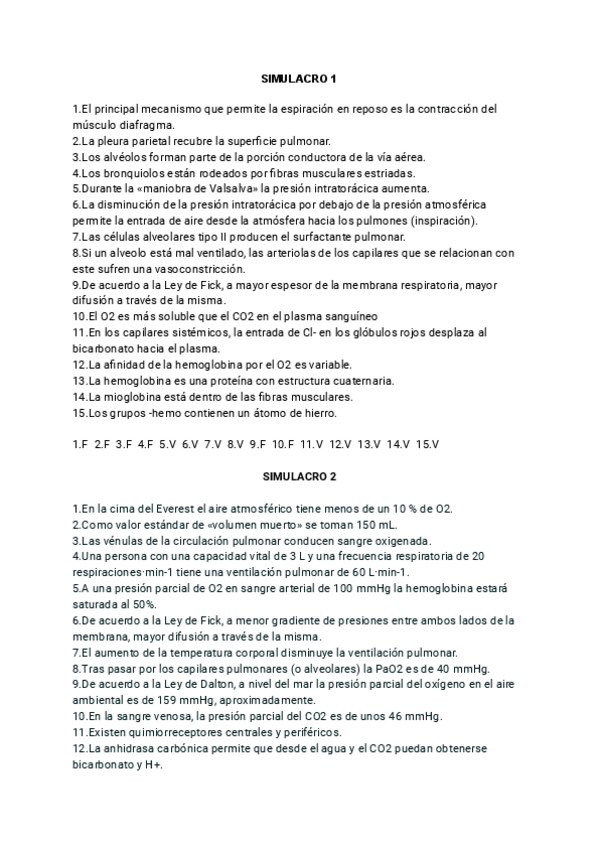 SIMULACRO 1

1.El principal mecanismo que permite la espiración en reposo es la contracción del músculo diafragma.
2.La pleura parietal recubre la superficie pulmonar.
3.Los alvéolos forman parte de la porción conductora de la vía aérea.
4.Los bronquiolos están rodeados por fibras musculares estriadas.
5.Durante la «maniobra de Valsalva» la presión intratorácica aumenta.
6.La disminución de la presión intratorácica por debajo de la presión atmosférica permite la entrada de aire desde la atmósfera hacia los pulmones (inspiración).
7.Las células alveolares tipo II producen el surfactante pulmonar.
8.Si un alveolo está mal ventilado, las arteriolas de los capilares que se relacionan con este sufren una vasoconstricción.
9.De acuerdo a la Ley de Fick, a mayor espesor de la membrana respiratoria, mayor difusión a través de la misma.
10.El O2 es más soluble que el CO2 en el plasma sanguíneo
11.En los capilares sistémicos, la entrada de Cl- en los glóbulos rojos desplaza al bicarbonato hacia el plasma.
12.La afinidad de la hemoglobina por el O2 es variable.
13.La hemoglobina es una proteína con estructura cuaternaria.
14.La mioglobina está dentro de las fibras musculares.
15.Los grupos -hemo contienen un átomo de hierro.

1.F 2.F 3.F 4.F 5.V 6.V 7.V 8.V 9.F 10.F 11.V 12.V 13.V 14.V 15.V

SIMULACRO 2

1.En la cima del Everest el aire atmosférico tiene menos de un 10 % de O2.
2.Como valor estándar de «volumen muerto» se toman 150 mL.
3.Las vénulas de la circulación pulmonar conducen sangre oxigenada.
4.Una persona con una capacidad vital de 3 L y una frecuencia respiratoria de 20 respiraciones·min-1 tiene una ventilación pulmonar de 60 L·min-1.
5.A una presión parcial de O2 en sangre arterial de 100 mmHg la hemoglobina estará saturada al 50%.
6.De acuerdo a la Ley de Fick, a menor gradiente de presiones entre ambos lados de la membrana, mayor difusión a través de la misma.
7.El aumento de la temperatura corporal disminuye la ventilación pulmonar.
8.Tras pasar por los capilares pulmonares (o alveolares) la PaO2 es de 40 mmHg.
9.De acuerdo a la Ley de Dalton, a nivel del mar la presión parcial del oxígeno en el aire ambiental es de 159 mmHg, aproximadamente.
10.En la sangre venosa, la presión parcial del CO2 es de unos 46 mmHg.
11.Existen quimiorreceptores centrales y periféricos.
12.La anhidrasa carbónica permite que desde el agua y el CO2 puedan obtenerse bicarbonato y H+.